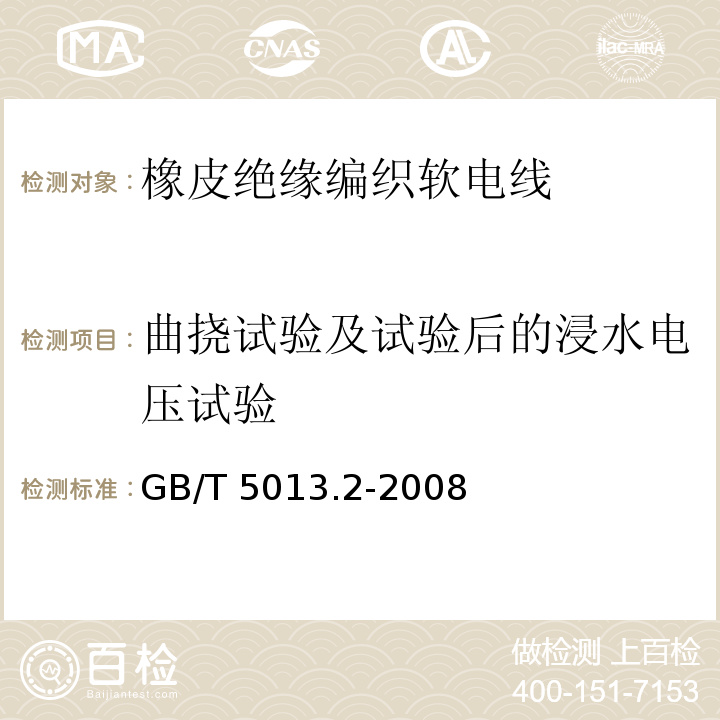 MA

CNAS

AC

ilac-MRA

检测对象：橡皮绝缘编织软电线

检测项目：曲挠试验及试验后的浸水电压试验

检测标准：GB/T 5013.2-2008

百检
Baijiantest.com

做检测 上百检
400-151-7153